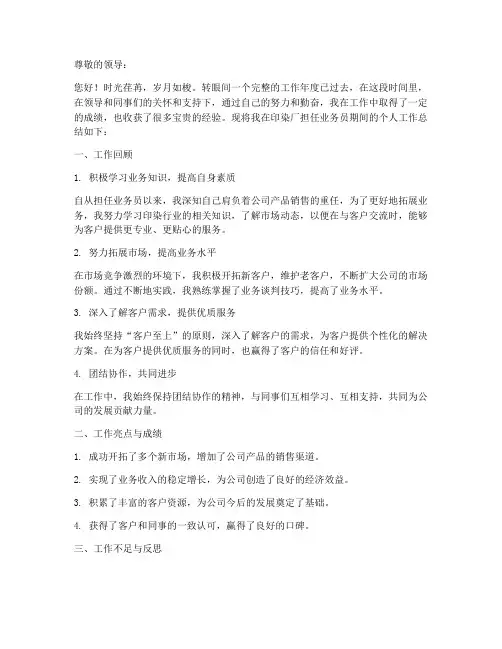 尊敬的领导：

您好！时光荏苒，岁月如梭。转眼间一个完整的工作年度已过去，在这段时间里，在领导和同事们的关怀和支持下，通过自己的努力和勤奋，我在工作中取得了一定的成绩，也收获了很多宝贵的经验。现将我在印染厂担任业务员期间的个人工作总结如下：

一、工作回顾

1. 积极学习业务知识，提高自身素质

自从担任业务员以来，我深知自己肩负着公司产品销售的重任，为了更好地拓展业务，我努力学习印染行业的相关知识，了解市场动态，以便在与客户交流时，能够为客户提供更专业、更贴心的服务。

2. 努力拓展市场，提高业务水平

在市场竞争激烈的环境下，我积极开拓新客户，维护老客户，不断扩大公司的市场份额。通过不断地实践，我熟练掌握了业务谈判技巧，提高了业务水平。

3. 深入了解客户需求，提供优质服务

我始终坚持“客户至上”的原则，深入了解客户的需求，为客户提供个性化的解决方案。在为客户提供优质服务的同时，也赢得了客户的信任和好评。

4. 团结协作，共同进步

在工作中，我始终保持团结协作的精神，与同事们互相学习、互相支持，共同为公司的发展贡献力量。

二、工作亮点与成绩

1. 成功开拓了多个新市场，增加了公司产品的销售渠道。

2. 实现了业务收入的稳定增长，为公司创造了良好的经济效益。

3. 积累了丰富的客户资源，为公司今后的发展奠定了基础。

4. 获得了客户和同事的一致认可，赢得了良好的口碑。

三、工作不足与反思